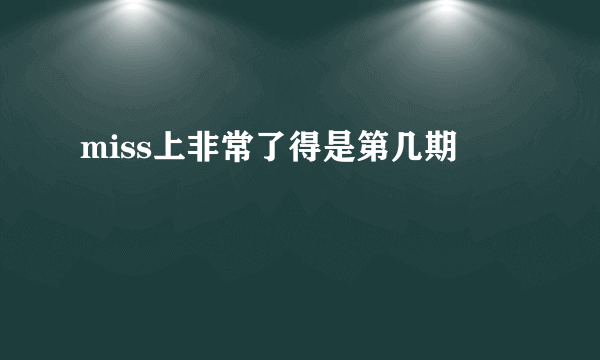 miss上非常了得是第几期